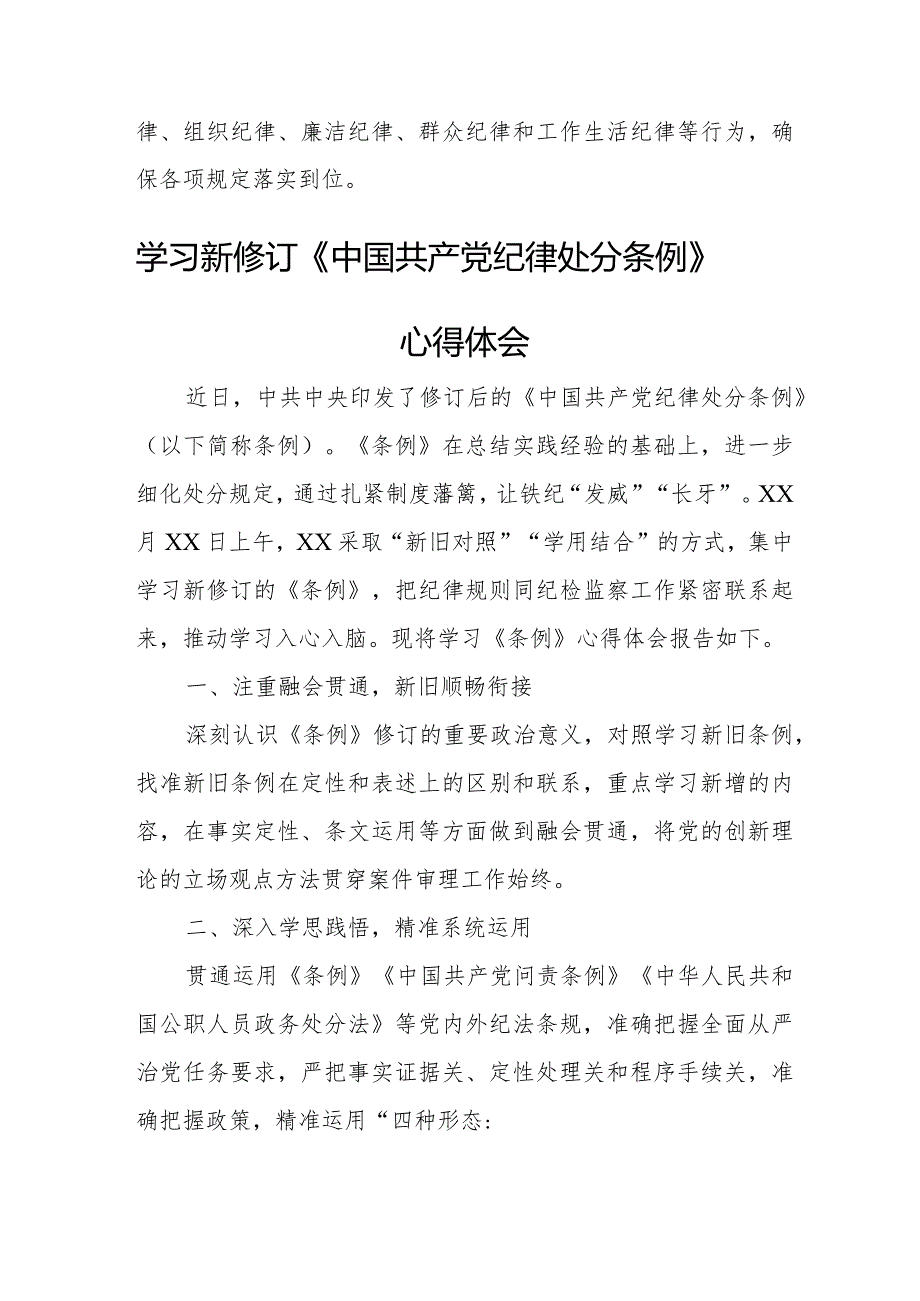 律、组织纪律、廉洁纪律、群众纪律和工作生活纪律等行为，确保各项规定落实到位。

学习新修订《中国共产党纪律处分条例》

心得体会

近日，中共中央印发了修订后的《中国共产党纪律处分条例》（以下简称条例）。《条例》在总结实践经验的基础上，进一步细化处分规定，通过扎紧制度藩篱，让铁纪“发威”“长牙”。XX月XX日上午，XX采取“新旧对照”“学用结合”的方式，集中学习新修订的《条例》，把纪律规则同纪检监察工作紧密联系起来，推动学习入心入脑。现将学习《条例》心得体会报告如下。

一、注重融会贯通，新旧顺畅衔接

深刻认识《条例》修订的重要政治意义，对照学习新旧条例，找准新旧条例在定性和表述上的区别和联系，重点学习新增的内容，在事实定性、条文运用等方面做到融会贯通，将党的创新理论的立场观点方法贯穿案件审理工作始终。

二、深入学思践悟，精准系统运用

贯通运用《条例》《中国共产党问责条例》《中华人民共和国公职人员政务处分法》等党内外纪法条规，准确把握全面从严治党任务要求，严把事实证据关、定性处理关和程序手续关，准确把握政策，精准运用“四种形态: